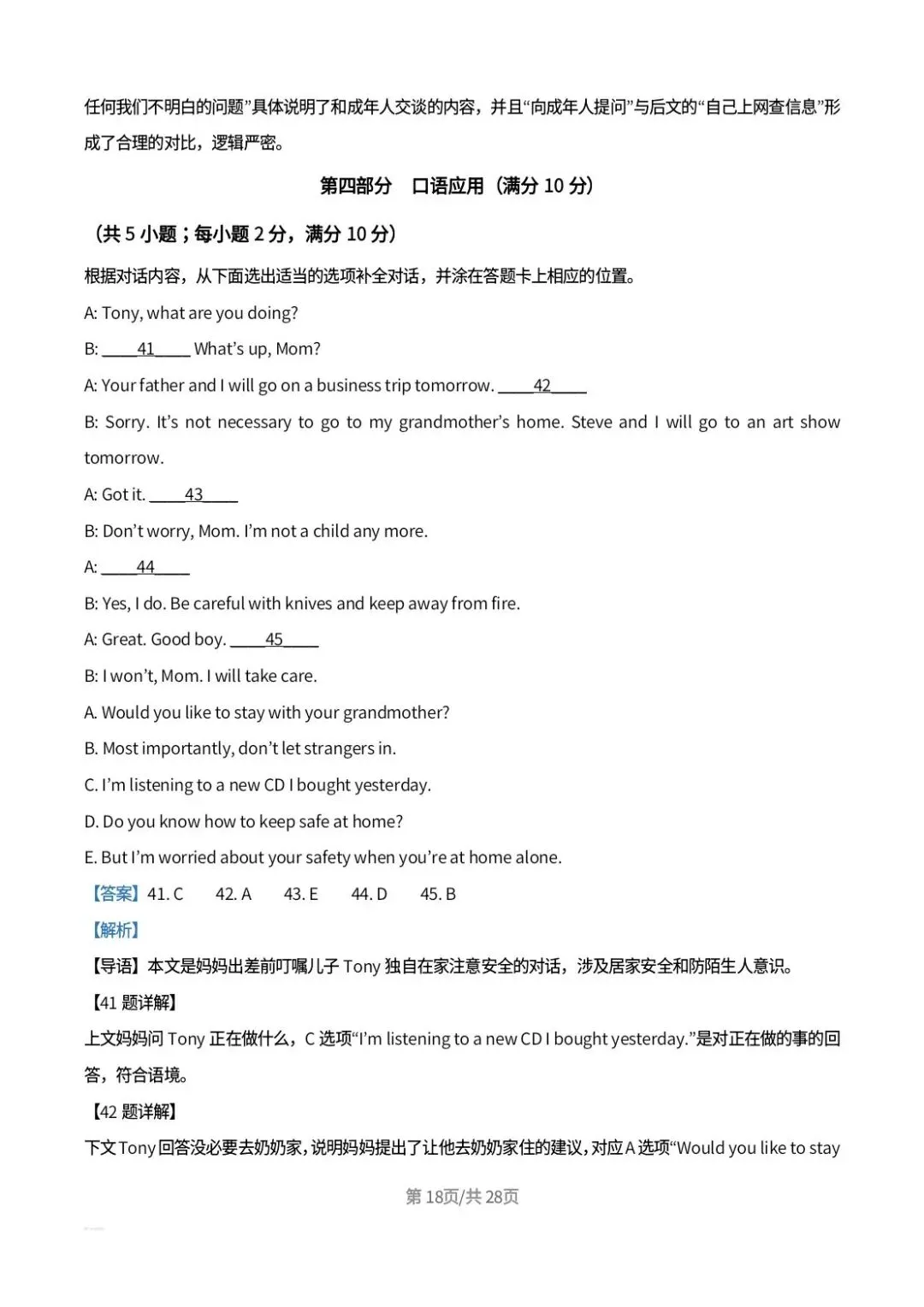 任何我们不明白的问题”具体说明了和成年人交谈的内容，并且“向成年人提问”与后文的“自己上网查信息”形成了合理的对比，逻辑严密。

第四部分 口语应用（满分10分）

（共5小题；每小题2分，满分10分）

根据对话内容，从下面选出适当的选项补全对话，并涂在答题卡上相应的位置。

A: Tony, what are you doing?

B: ____41____ What's up, Mom?

A: Your father and I will go on a business trip tomorrow. ____42____

B: Sorry. It's not necessary to go to my grandmother's home. Steve and I will go to an art show tomorrow.

A: Got it. ____43____

B: Don't worry, Mom. I'm not a child any more.

A: ____44____

B: Yes, I do. Be careful with knives and keep away from fire.

A: Great. Good boy. ____45____

B: I won't, Mom. I will take care.

A. Would you like to stay with your grandmother?

B. Most importantly, don't let strangers in.

C. I'm listening to a new CD I bought yesterday.

D. Do you know how to keep safe at home?

E. But I'm worried about your safety when you're at home alone.

【答案】41. C 42. A 43. E 44. D 45. B

【解析】

【导语】本文是妈妈出差前叮嘱儿子Tony独自在家注意安全的对话，涉及居家安全和防陌生人意识。

【41题详解】

上文妈妈问Tony正在做什么，C选项“I'm listening to a new CD I bought yesterday.”是对正在做的事的回答，符合语境。

【42题详解】

下文Tony回答没必要去奶奶家，说明妈妈提出了让他去奶奶家住的建议，对应A选项“Would you like to stay

第18页/共28页